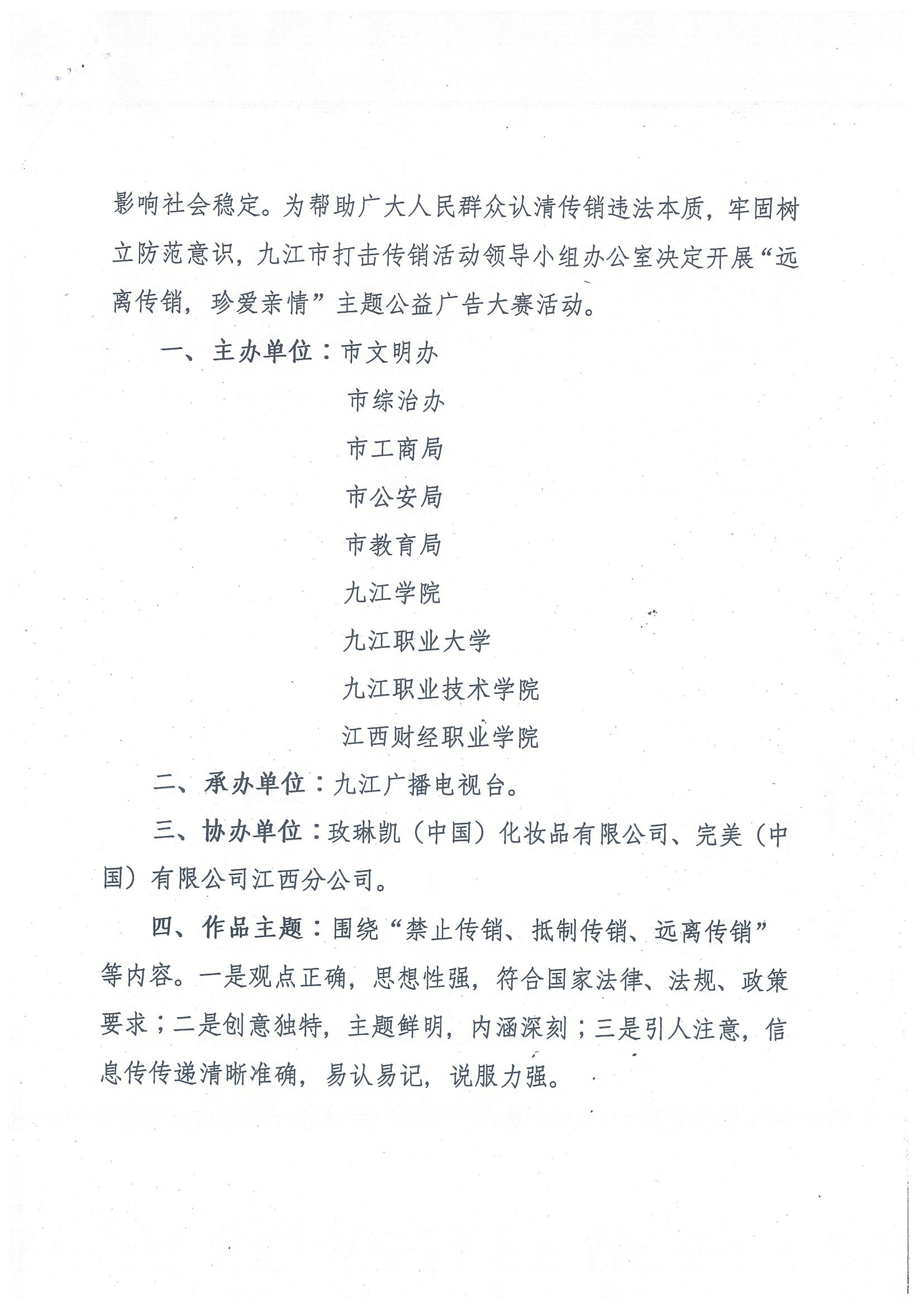 影响社会稳定。为帮助广大人民群众认清传销违法本质，牢固树立防范意识，九江市打击传销活动领导小组办公室决定开展“远离传销，珍爱亲情”主题公益广告大赛活动。

一、主办单位：市文明办

市综治办

市工商局

市公安局

市教育局

九江学院

九江职业大学

九江职业技术学院

江西财经职业学院

二、承办单位：九江广播电视台。

三、协办单位：玫琳凯（中国）化妆品有限公司、完美（中国）有限公司江西分公司。

四、作品主题：围绕“禁止传销、抵制传销、远离传销”等内容。一是观点正确，思想性强，符合国家法律、法规、政策要求；二是创意独特，主题鲜明，内涵深刻；三是引人注意，信息传传递清晰准确，易认易记，说服力强。